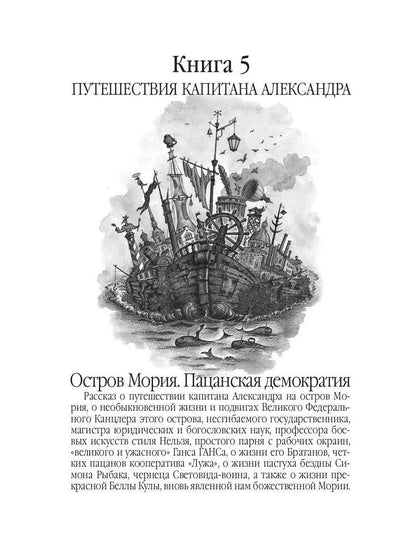 Книга 5
ПУТЕШЕСТВИЯ КАПИТАНА АЛЕКСАНДРА

Остров Мория. Пацанская демократия

Рассказ о путешествии капитана Александра на остров Мория, о необыкновенной жизни и подвигах Великого Федерального Канцлера этого острова, несгибаемого государственника, магистра юридических и богословских наук, профессора боевых искусств стиля Нельзя, простого парня с рабочих окраин, «великого и ужасного» Ганса ГАНСа, о жизни его Братанов, четких пацанов кооператива «Лужа», о жизни пастуха бездны Симона Рыбака, чернеца Световида-воина, а также о жизни прекрасной Беллы Кулы, вновь явленной нам божественной Мории.